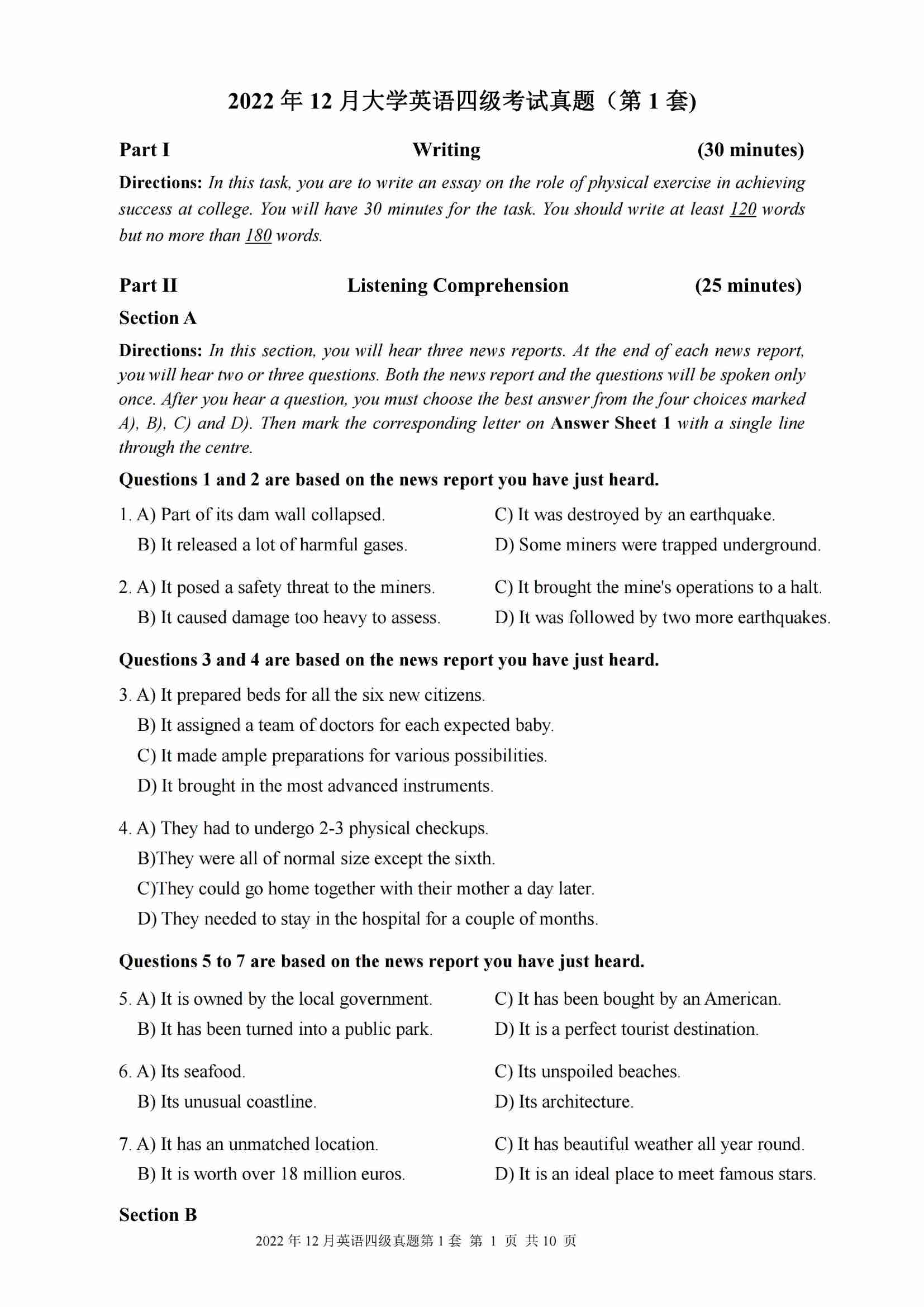 2022 年 12 月大学英语四级考试真题（第 1 套)

Part I Writing (30 minutes)

Directions: In this task, you are to write an essay on the role of physical exercise in achieving success at college. You will have 30 minutes for the task. You should write at least 120 words but no more than 180 words.

Part II Listening Comprehension (25 minutes)

Section A

Directions: In this section, you will hear three news reports. At the end of each news report, you will hear two or three questions. Both the news report and the questions will be spoken only once. After you hear a question, you must choose the best answer from the four choices marked A), B), C) and D). Then mark the corresponding letter on Answer Sheet 1 with a single line through the centre.

Questions 1 and 2 are based on the news report you have just heard.

1. A) Part of its dam wall collapsed.
B) It released a lot of harmful gases.
C) It was destroyed by an earthquake.
D) Some miners were trapped underground.

2. A) It posed a safety threat to the miners.
B) It caused damage too heavy to assess.
C) It brought the mine's operations to a halt.
D) It was followed by two more earthquakes.

Questions 3 and 4 are based on the news report you have just heard.

3. A) It prepared beds for all the six new citizens.
B) It assigned a team of doctors for each expected baby.
C) It made ample preparations for various possibilities.
D) It brought in the most advanced instruments.

4. A) They had to undergo 2-3 physical checkups.
B)They were all of normal size except the sixth.
C)They could go home together with their mother a day later.
D) They needed to stay in the hospital for a couple of months.

Questions 5 to 7 are based on the news report you have just heard.

5. A) It is owned by the local government.
B) It has been turned into a public park.
C) It has been bought by an American.
D) It is a perfect tourist destination.

6. A) Its seafood.
B) Its unusual coastline.
C) Its unspoiled beaches.
D) Its architecture.

7. A) It has an unmatched location.
B) It is worth over 18 million euros.
C) It has beautiful weather all year round.
D) It is an ideal place to meet famous stars.

Section B

2022 年 12 月英语四级真题第 1 套 第 1 页 共 10 页